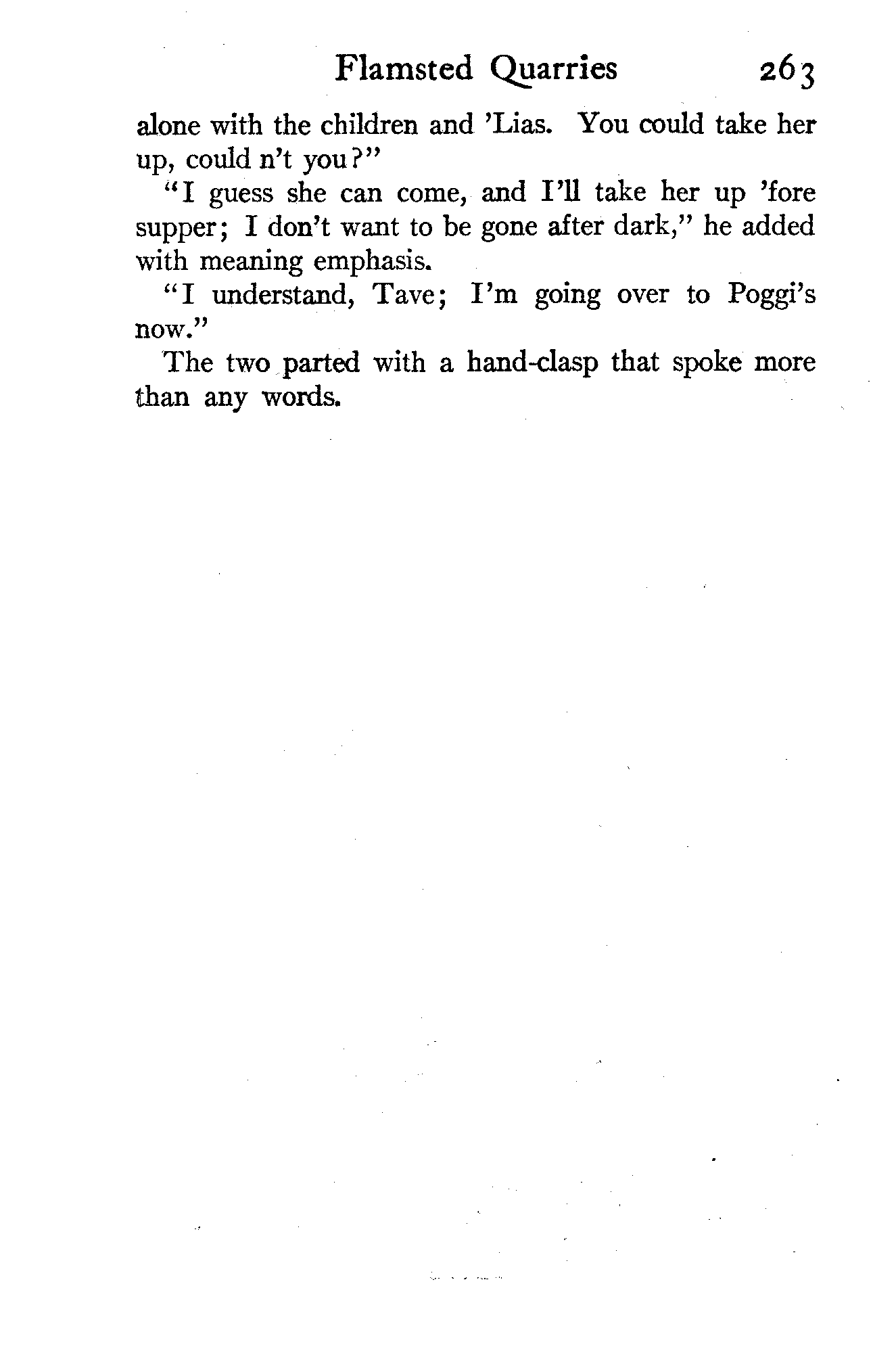 Flamsted Quarries 263

alone with the children and 'Lias. You could take her up, could n't you?"

"I guess she can come, and I'll take her up 'fore supper; I don't want to be gone after dark," he added with meaning emphasis.

"I understand, Tave; I'm going over to Poggi's now."

The two parted with a hand-clasp that spoke more than any words.